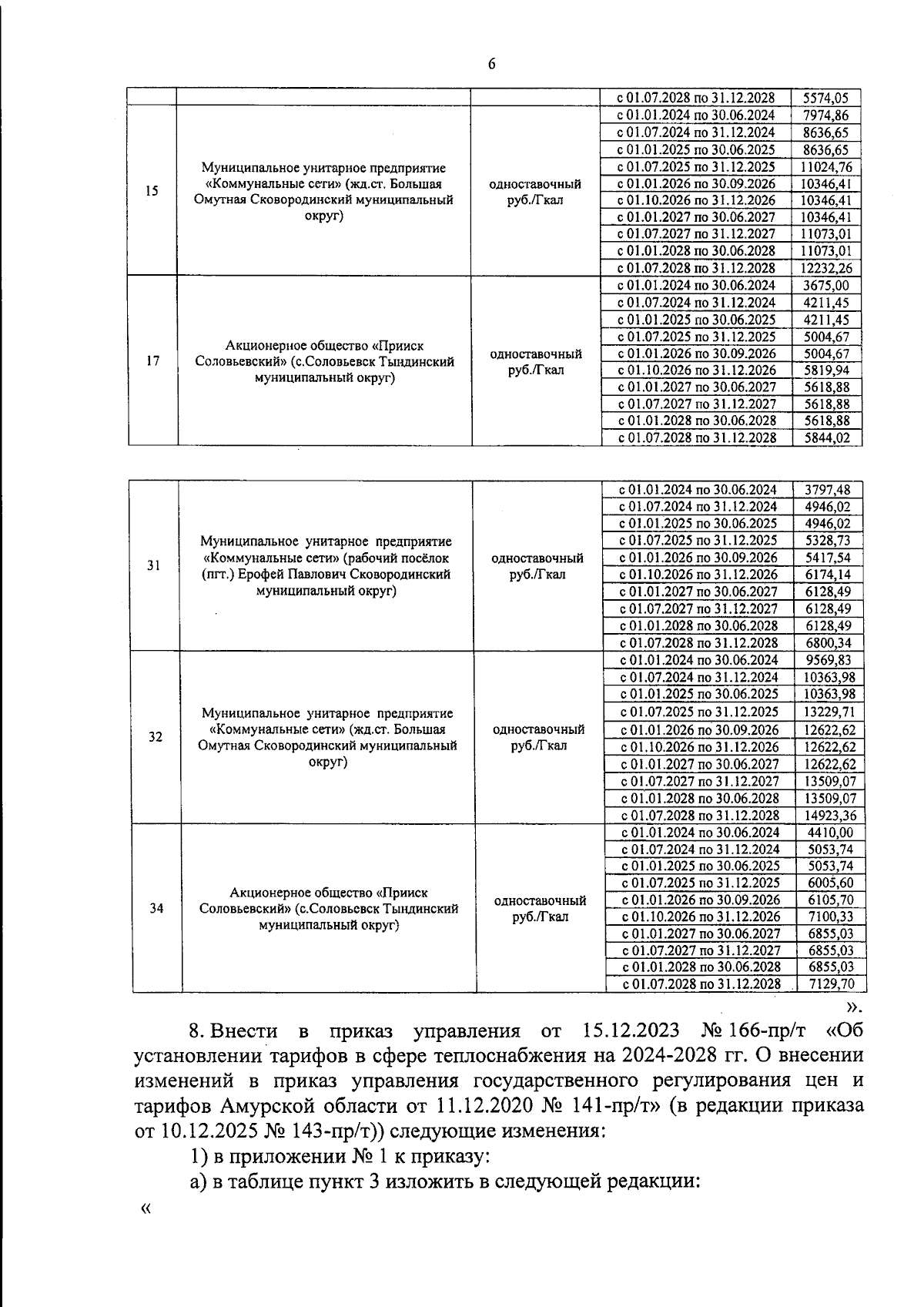 6

|  |  |  | с 01.07.2028 по 31.12.2028 | 5574,05 |
|---|---|---|---|---|
| 15 | Муниципальное унитарное предприятие «Коммунальные сети» (жд.ст. Большая Омутная Сковородинский муниципальный округ) | одноставочный руб./Гкал | с 01.01.2024 по 30.06.2024 | 7974,86 |
|  |  |  | с 01.07.2024 по 31.12.2024 | 8636,65 |
|  |  |  | с 01.01.2025 по 30.06.2025 | 8636,65 |
|  |  |  | с 01.07.2025 по 31.12.2025 | 11024,76 |
|  |  |  | с 01.01.2026 по 30.09.2026 | 10346,41 |
|  |  |  | с 01.10.2026 по 31.12.2026 | 10346,41 |
|  |  |  | с 01.01.2027 по 30.06.2027 | 10346,41 |
|  |  |  | с 01.07.2027 по 31.12.2027 | 11073,01 |
|  |  |  | с 01.01.2028 по 30.06.2028 | 11073,01 |
|  |  |  | с 01.07.2028 по 31.12.2028 | 12232,26 |
| 17 | Акционерное общество «Прииск Соловьевский» (с.Соловьевск Тындинский муниципальный округ) | одноставочный руб./Гкал | с 01.01.2024 по 30.06.2024 | 3675,00 |
|  |  |  | с 01.07.2024 по 31.12.2024 | 4211,45 |
|  |  |  | с 01.01.2025 по 30.06.2025 | 4211,45 |
|  |  |  | с 01.07.2025 по 31.12.2025 | 5004,67 |
|  |  |  | с 01.01.2026 по 30.09.2026 | 5004,67 |
|  |  |  | с 01.10.2026 по 31.12.2026 | 5819,94 |
|  |  |  | с 01.01.2027 по 30.06.2027 | 5618,88 |
|  |  |  | с 01.07.2027 по 31.12.2027 | 5618,88 |
|  |  |  | с 01.01.2028 по 30.06.2028 | 5618,88 |
|  |  |  | с 01.07.2028 по 31.12.2028 | 5844,02 |

| 31 | Муниципальное унитарное предприятие «Коммунальные сети» (рабочий посёлок (пгт.) Ерофей Павлович Сковородинский муниципальный округ) | одноставочный руб./Гкал | с 01.01.2024 по 30.06.2024 | 3797,48 |
|---|---|---|---|---|
|  |  |  | с 01.07.2024 по 31.12.2024 | 4946,02 |
|  |  |  | с 01.01.2025 по 30.06.2025 | 4946,02 |
|  |  |  | с 01.07.2025 по 31.12.2025 | 5328,73 |
|  |  |  | с 01.01.2026 по 30.09.2026 | 5417,54 |
|  |  |  | с 01.10.2026 по 31.12.2026 | 6174,14 |
|  |  |  | с 01.01.2027 по 30.06.2027 | 6128,49 |
|  |  |  | с 01.07.2027 по 31.12.2027 | 6128,49 |
|  |  |  | с 01.01.2028 по 30.06.2028 | 6128,49 |
|  |  |  | с 01.07.2028 по 31.12.2028 | 6800,34 |
| 32 | Муниципальное унитарное предприятие «Коммунальные сети» (жд.ст. Большая Омутная Сковородинский муниципальный округ) | одноставочный руб./Гкал | с 01.01.2024 по 30.06.2024 | 9569,83 |
|  |  |  | с 01.07.2024 по 31.12.2024 | 10363,98 |
|  |  |  | с 01.01.2025 по 30.06.2025 | 10363,98 |
|  |  |  | с 01.07.2025 по 31.12.2025 | 13229,71 |
|  |  |  | с 01.01.2026 по 30.09.2026 | 12622,62 |
|  |  |  | с 01.10.2026 по 31.12.2026 | 12622,62 |
|  |  |  | с 01.01.2027 по 30.06.2027 | 12622,62 |
|  |  |  | с 01.07.2027 по 31.12.2027 | 13509,07 |
|  |  |  | с 01.01.2028 по 30.06.2028 | 13509,07 |
|  |  |  | с 01.07.2028 по 31.12.2028 | 14923,36 |
| 34 | Акционерное общество «Прииск Соловьевский» (с.Соловьевск Тындинский муниципальный округ) | одноставочный руб./Гкал | с 01.01.2024 по 30.06.2024 | 4410,00 |
|  |  |  | с 01.07.2024 по 31.12.2024 | 5053,74 |
|  |  |  | с 01.01.2025 по 30.06.2025 | 5053,74 |
|  |  |  | с 01.07.2025 по 31.12.2025 | 6005,60 |
|  |  |  | с 01.01.2026 по 30.09.2026 | 6105,70 |
|  |  |  | с 01.10.2026 по 31.12.2026 | 7100,33 |
|  |  |  | с 01.01.2027 по 30.06.2027 | 6855,03 |
|  |  |  | с 01.07.2027 по 31.12.2027 | 6855,03 |
|  |  |  | с 01.01.2028 по 30.06.2028 | 6855,03 |
|  |  |  | с 01.07.2028 по 31.12.2028 | 7129,70 |

».

8. Внести в приказ управления от 15.12.2023 № 166-пр/т «Об установлении тарифов в сфере теплоснабжения на 2024-2028 гг. О внесении изменений в приказ управления государственного регулирования цен и тарифов Амурской области от 11.12.2020 № 141-пр/т» (в редакции приказа от 10.12.2025 № 143-пр/т)) следующие изменения:

1) в приложении № 1 к приказу:

а) в таблице пункт 3 изложить в следующей редакции:

«